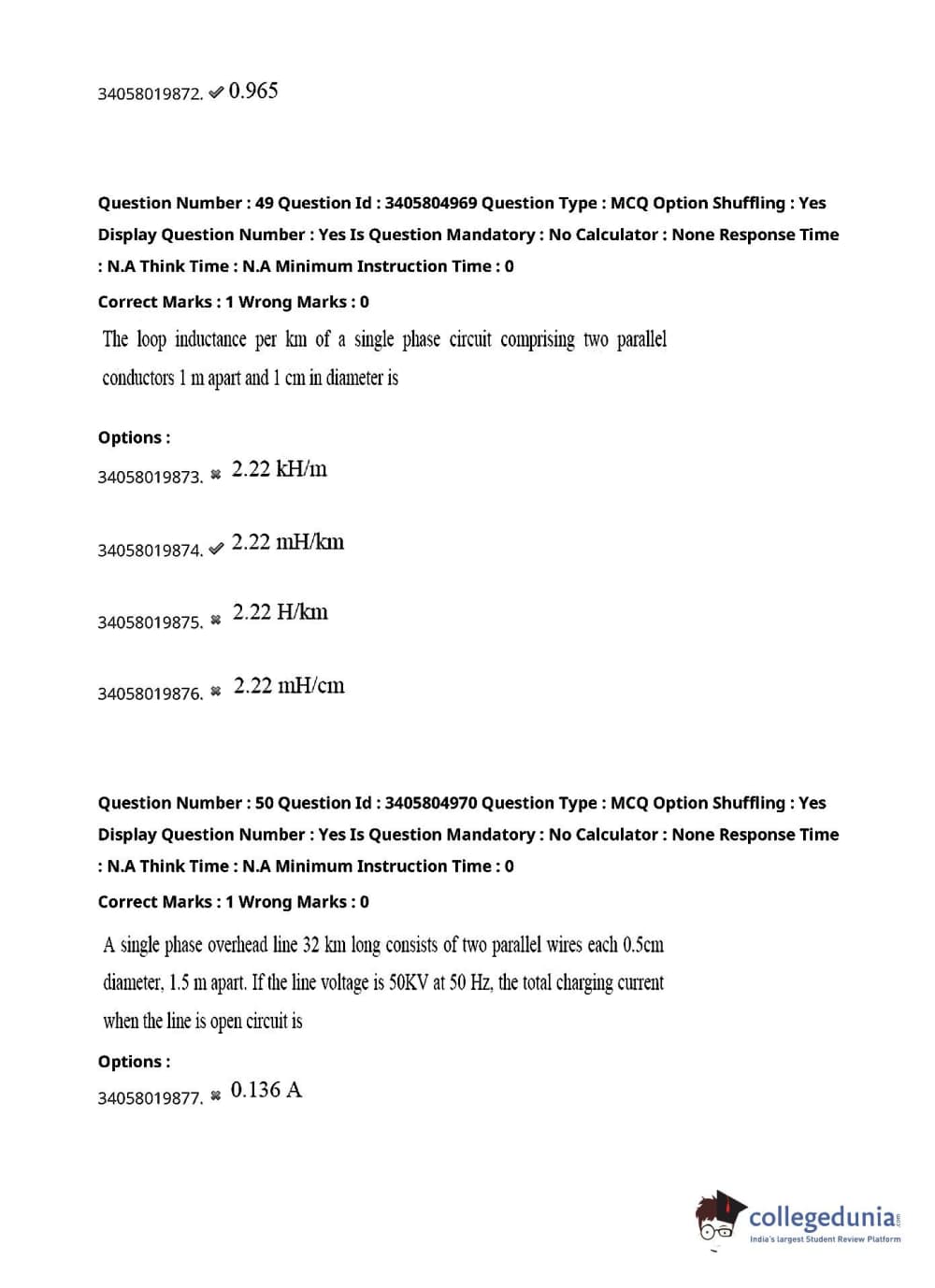 34058019872. ✔ 0.965

Question Number : 49 Question Id : 3405804969 Question Type : MCQ Option Shuffling : Yes Display Question Number : Yes Is Question Mandatory : No Calculator : None Response Time : N.A Think Time : N.A Minimum Instruction Time : 0

Correct Marks : 1 Wrong Marks : 0

The loop inductance per km of a single phase circuit comprising two parallel conductors 1 m apart and 1 cm in diameter is

Options :

34058019873. ✖ 2.22 kH/m

34058019874. ✔ 2.22 mH/km

34058019875. ✖ 2.22 H/km

34058019876. ✖ 2.22 mH/cm

Question Number : 50 Question Id : 3405804970 Question Type : MCQ Option Shuffling : Yes Display Question Number : Yes Is Question Mandatory : No Calculator : None Response Time : N.A Think Time : N.A Minimum Instruction Time : 0

Correct Marks : 1 Wrong Marks : 0

A single phase overhead line 32 km long consists of two parallel wires each 0.5cm diameter, 1.5 m apart. If the line voltage is 50KV at 50 Hz, the total charging current when the line is open circuit is

Options :

34058019877. ✖ 0.136 A

collegedunia.com
India's largest Student Review Platform